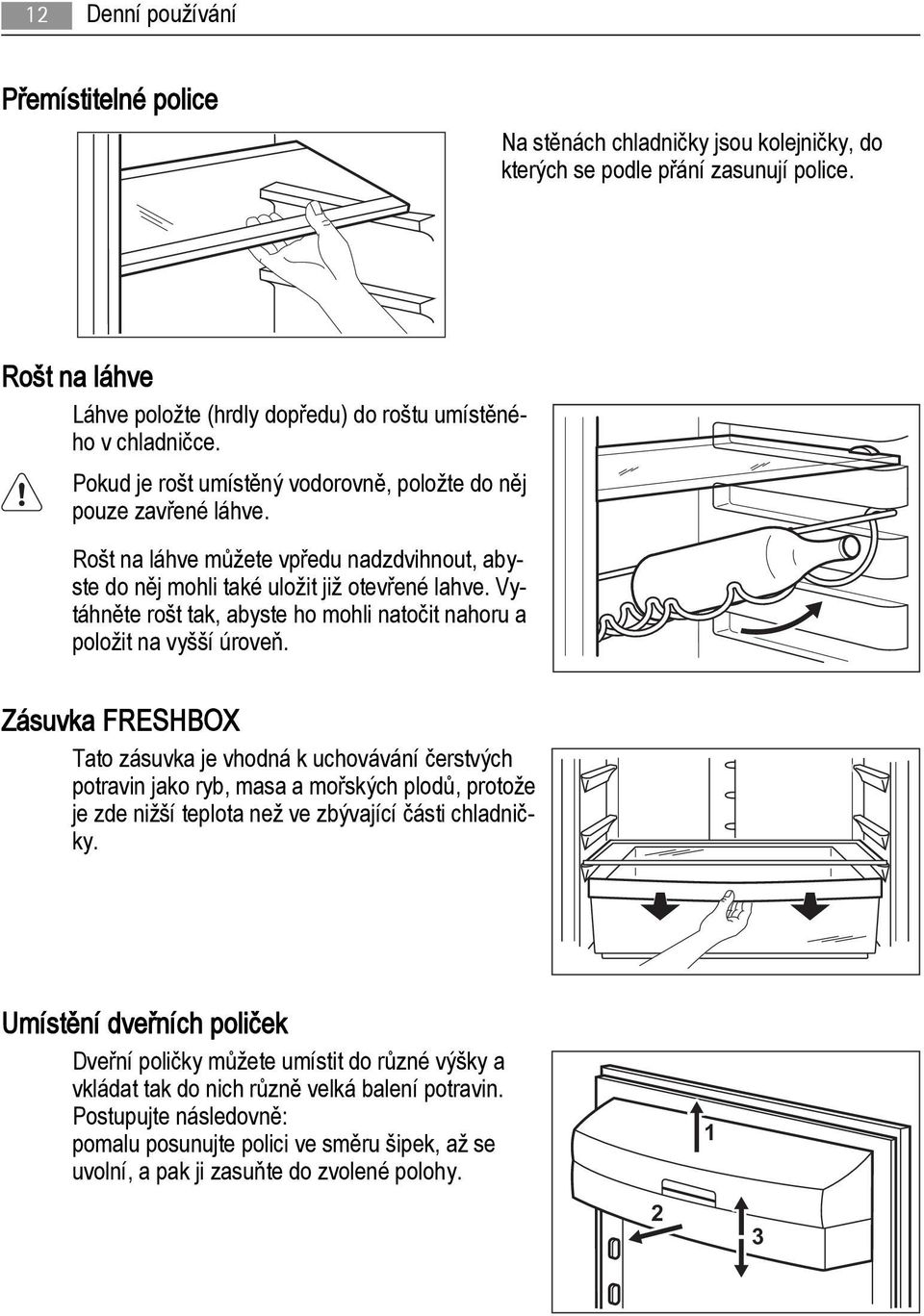 12 Denní používání

Přemístitelné police

Na stěnách chladničky jsou kolejničky, do kterých se podle přání zasunují police.

Rošt na láhve

Láhve položte (hrdly dopředu) do roštu umístěného v chladničce.

Pokud je rošt umístěný vodorovně, položte do něj pouze zavřené láhve.

Rošt na láhve můžete vpředu nadzdvihnout, abyste do něj mohli také uložit již otevřené lahve. Vytáhněte rošt tak, abyste ho mohli natočit nahoru a položit na vyšší úroveň.

Zásuvka FRESHBOX

Tato zásuvka je vhodná k uchovávání čerstvých potravin jako ryb, masa a mořských plodů, protože je zde nižší teplota než ve zbývající části chladničky.

Umístění dveřních poliček

Dveřní poličky můžete umístit do různé výšky a vkládat tak do nich různě velká balení potravin. Postupujte následovně:
pomalu posunujte polici ve směru šipek, až se uvolní, a pak ji zasuňte do zvolené polohy.

1
2
3